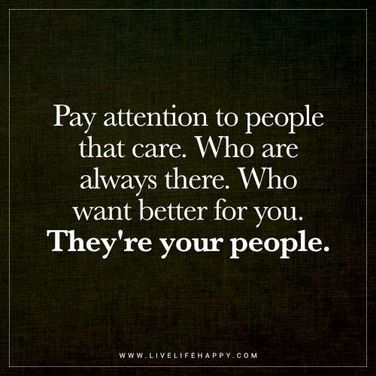 Pay attention to people that care. Who are always there. Who want better for you. They're your people.

WWW.LIVELIFEHAPPY.COM